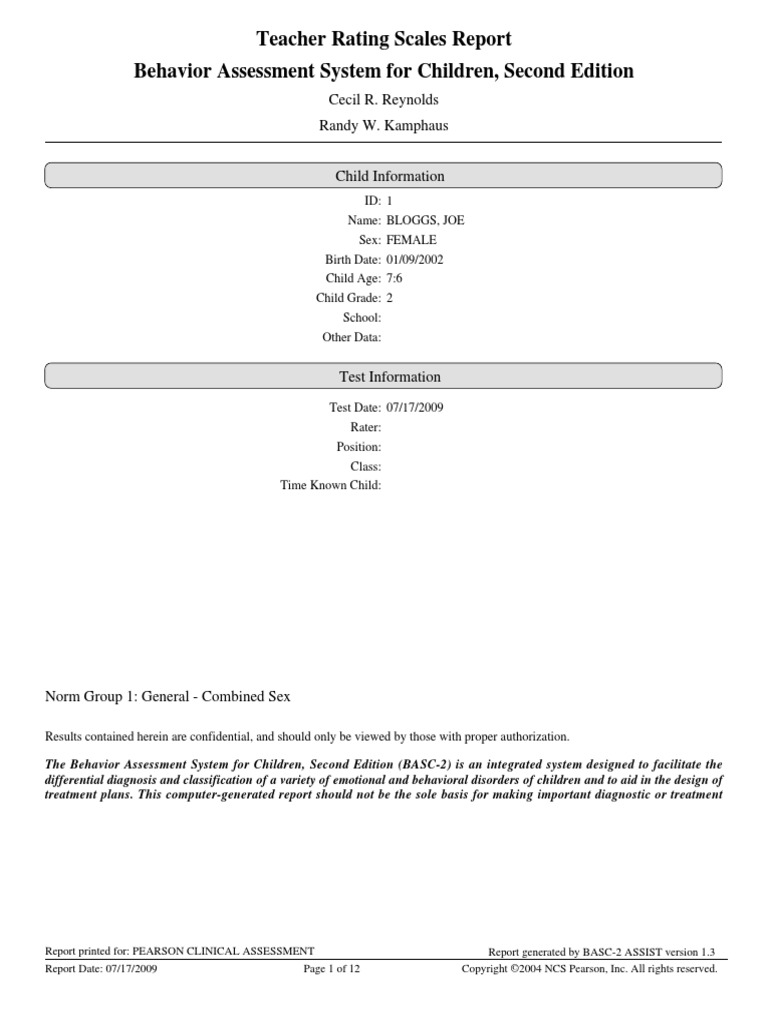 Teacher Rating Scales Report
Behavior Assessment System for Children, Second Edition
Cecil R. Reynolds
Randy W. Kamphaus

Child Information

ID: 1
Name: BLOGGS, JOE
Sex: FEMALE
Birth Date: 01/09/2002
Child Age: 7:6
Child Grade: 2
School:
Other Data:

Test Information

Test Date: 07/17/2009
Rater:
Position:
Class:
Time Known Child:

Norm Group 1: General - Combined Sex

Results contained herein are confidential, and should only be viewed by those with proper authorization.

The Behavior Assessment System for Children, Second Edition (BASC-2) is an integrated system designed to facilitate the differential diagnosis and classification of a variety of emotional and behavioral disorders of children and to aid in the design of treatment plans. This computer-generated report should not be the sole basis for making important diagnostic or treatment

Report printed for: PEARSON CLINICAL ASSESSMENT
Report generated by BASC-2 ASSIST version 1.3
Report Date: 07/17/2009
Page 1 of 12
Copyright ©2004 NCS Pearson, Inc. All rights reserved.